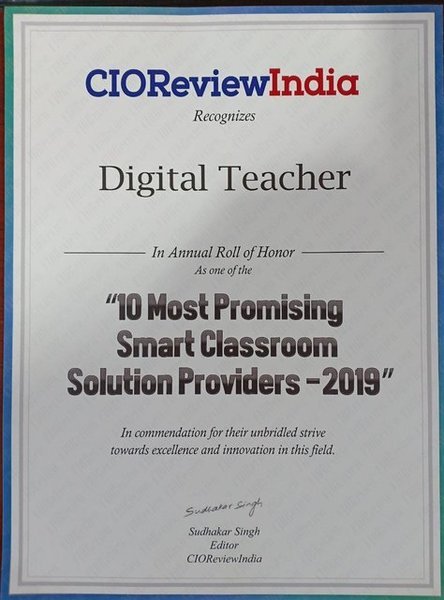 CIOReviewIndia

Recognizes

Digital Teacher

In Annual Roll of Honor

As one of the

"10 Most Promising Smart Classroom Solution Providers - 2019"

In commendation for their unbridled strive towards excellence and innovation in this field.

Sudhakar Singh

Sudhakar Singh
Editor
CIOReviewIndia